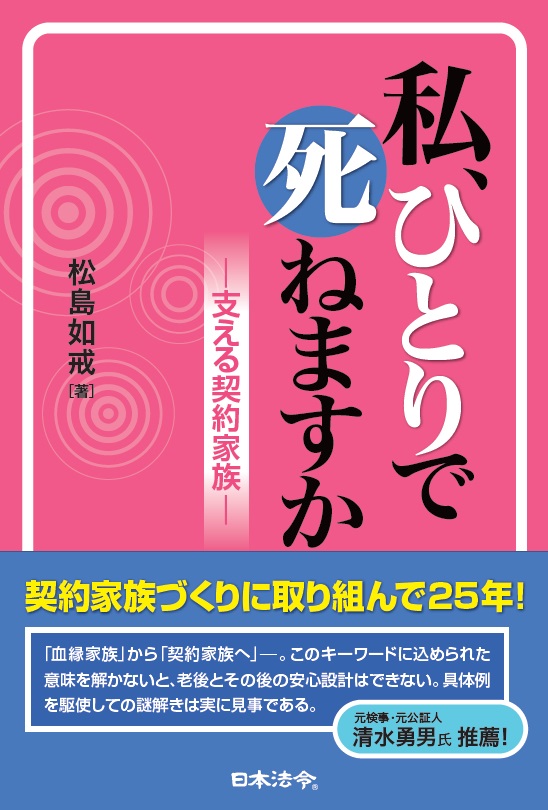 私、ひとりで死ねますか

―支える契約家族―

松島如戒［著］

契約家族づくりに取り組んで25年！

「血縁家族」から「契約家族へ」―。このキーワードに込められた意味を解かないと、老後とその後の安心設計はできない。具体例を駆使しての謎解きは実に見事である。

元検事・元公証人
清水勇男氏 推薦！

日本法令®